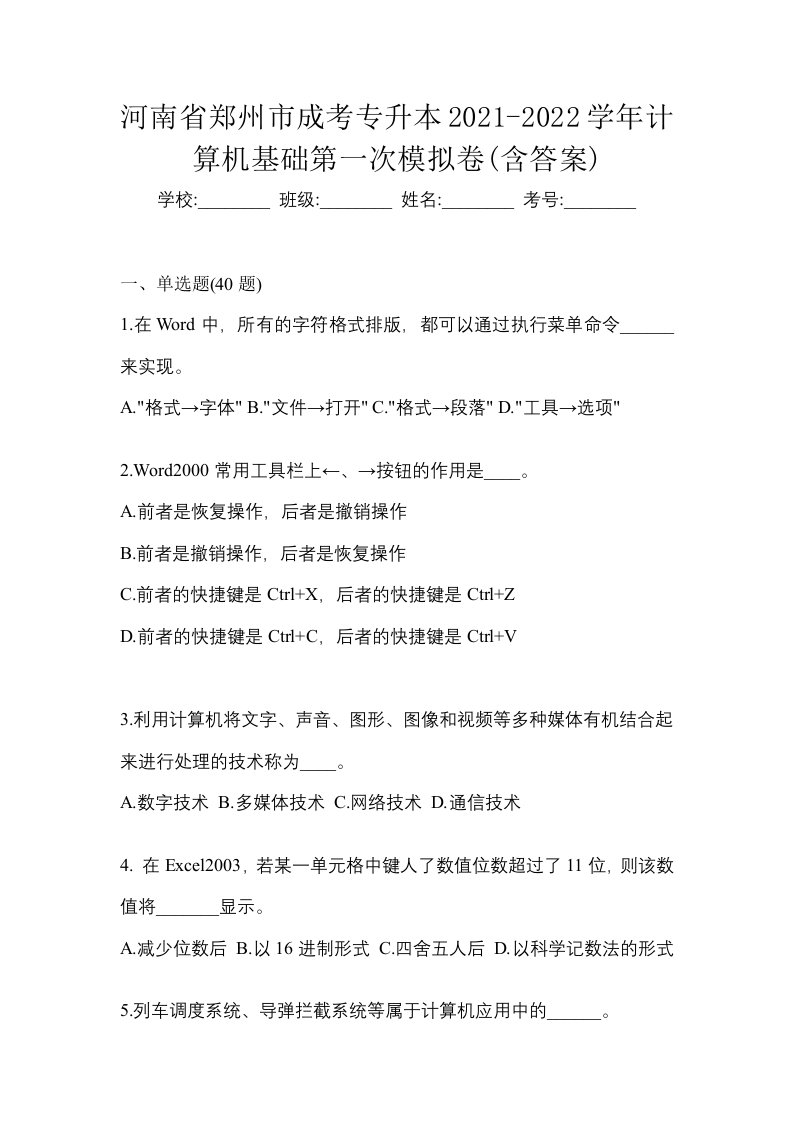 河南省郑州市成考专升本2021-2022学年计算机基础第一次模拟卷(含答案)

学校:________ 班级:________ 姓名:________ 考号:________

一、单选题(40 题)

1.在 Word 中，所有的字符格式排版，都可以通过执行菜单命令______来实现。

A."格式→字体" B."文件→打开" C."格式→段落" D."工具→选项"

2.Word2000 常用工具栏上←、→按钮的作用是____。

A.前者是恢复操作，后者是撤销操作

B.前者是撤销操作，后者是恢复操作

C.前者的快捷键是 Ctrl+X，后者的快捷键是 Ctrl+Z

D.前者的快捷键是 Ctrl+C，后者的快捷键是 Ctrl+V

3.利用计算机将文字、声音、图形、图像和视频等多种媒体有机结合起来进行处理的技术称为____。

A.数字技术 B.多媒体技术 C.网络技术 D.通信技术

4. 在 Excel2003，若某一单元格中键人了数值位数超过了 11 位，则该数值将_______显示。

A.减少位数后 B.以 16 进制形式 C.四舍五人后 D.以科学记数法的形式

5.列车调度系统、导弹拦截系统等属于计算机应用中的______。